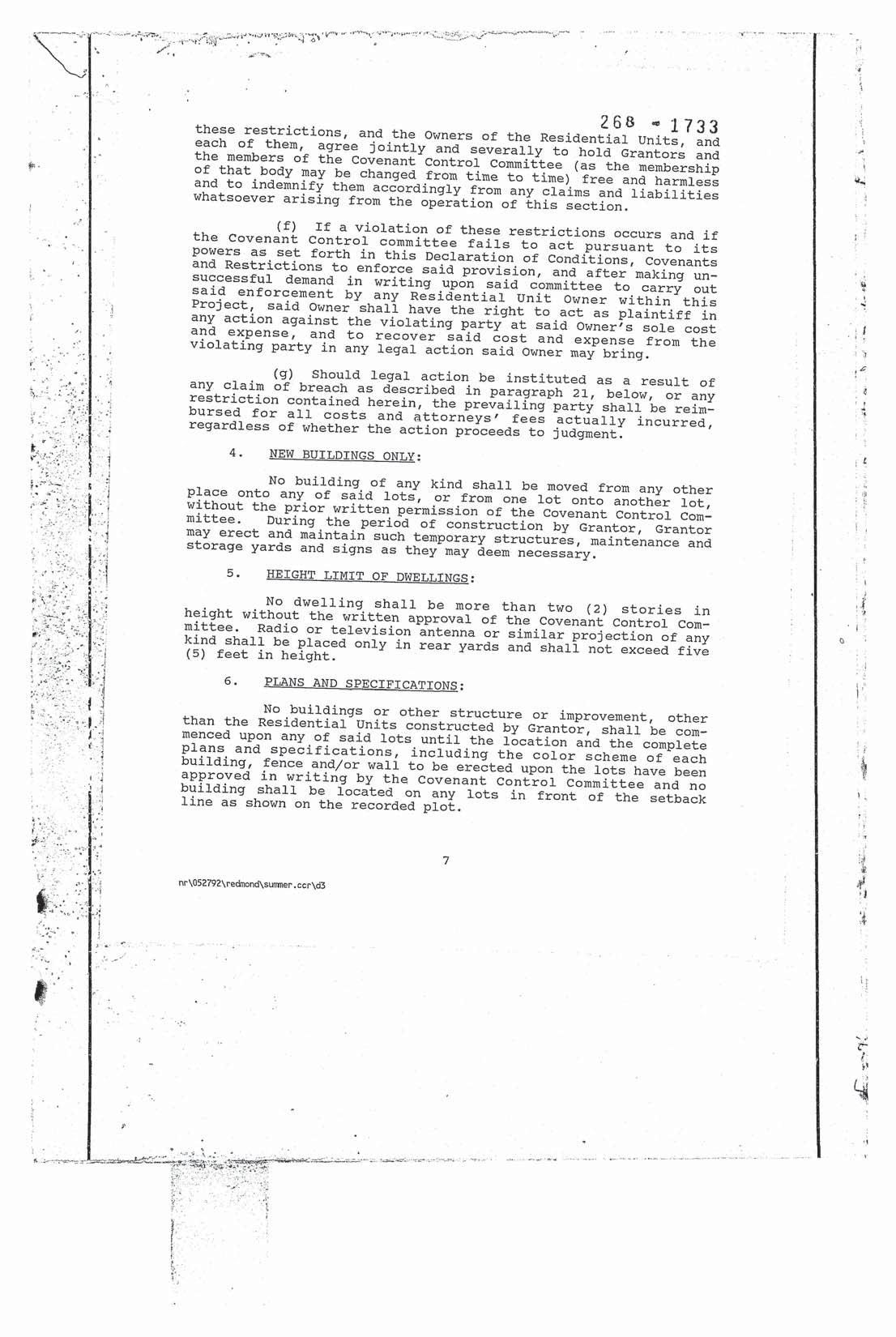 268 - 1733

these restrictions, and the Owners of the Residential Units, and each of them, agree jointly and severally to hold Grantors and the members of the Covenant Control Committee (as the membership of that body may be changed from time to time) free and harmless and to indemnify them accordingly from any claims and liabilities whatsoever arising from the operation of this section.

(f) If a violation of these restrictions occurs and if the Covenant Control committee fails to act pursuant to its powers as set forth in this Declaration of Conditions, Covenants and Restrictions to enforce said provision, and after making unsuccessful demand in writing upon said committee to carry out said enforcement by any Residential Unit Owner within this Project, said Owner shall have the right to act as plaintiff in any action against the violating party at said Owner's sole cost and expense, and to recover said cost and expense from the violating party in any legal action said Owner may bring.

(g) Should legal action be instituted as a result of any claim of breach as described in paragraph 21, below, or any restriction contained herein, the prevailing party shall be reimbursed for all costs and attorneys' fees actually incurred, regardless of whether the action proceeds to judgment.

4. NEW BUILDINGS ONLY:

No building of any kind shall be moved from any other place onto any of said lots, or from one lot onto another lot, without the prior written permission of the Covenant Control Committee. During the period of construction by Grantor, Grantor may erect and maintain such temporary structures, maintenance and storage yards and signs as they may deem necessary.

5. HEIGHT LIMIT OF DWELLINGS:

No dwelling shall be more than two (2) stories in height without the written approval of the Covenant Control Committee. Radio or television antenna or similar projection of any kind shall be placed only in rear yards and shall not exceed five (5) feet in height.

6. PLANS AND SPECIFICATIONS:

No buildings or other structure or improvement, other than the Residential Units constructed by Grantor, shall be commenced upon any of said lots until the location and the complete plans and specifications, including the color scheme of each building, fence and/or wall to be erected upon the lots have been approved in writing by the Covenant Control Committee and no building shall be located on any lots in front of the setback line as shown on the recorded plot.

7

nr\052792\redmond\summer.ccr\d3